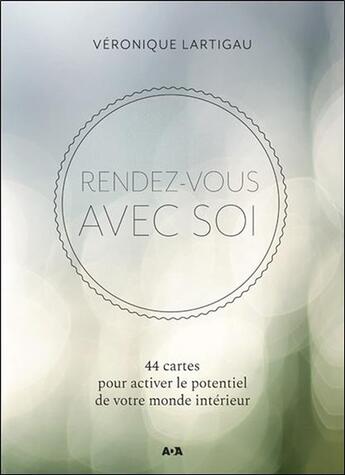 VÉRONIQUE LARTIGAU

RENDEZ-VOUS AVEC SOI

44 cartes pour activer le potentiel de votre monde intérieur

A·A